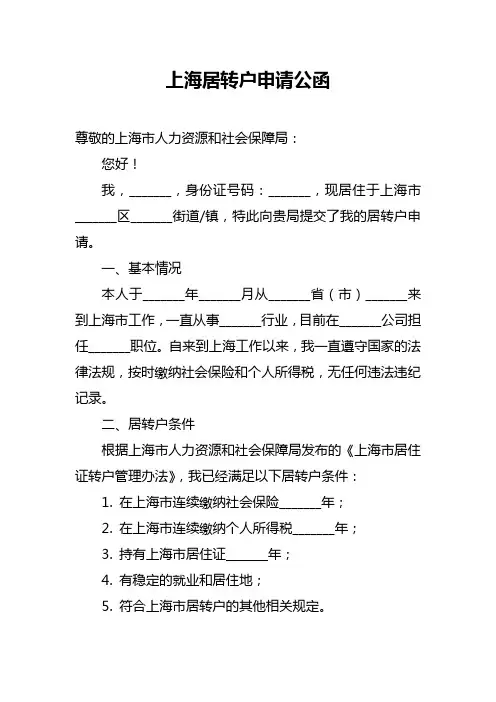 上海居转户申请公函

尊敬的上海市人力资源和社会保障局：

您好！

我，______，身份证号码：______，现居住于上海市______区______街道/镇，特此向贵局提交了我的居转户申请。

一、基本情况

本人于______年______月从______省（市）______来到上海市工作，一直从事______行业，目前在______公司担任______职位。自来到上海工作以来，我一直遵守国家的法律法规，按时缴纳社会保险和个人所得税，无任何违法违纪记录。

二、居转户条件

根据上海市人力资源和社会保障局发布的《上海市居住证转户管理办法》，我已经满足以下居转户条件：

1. 在上海市连续缴纳社会保险______年；

2. 在上海市连续缴纳个人所得税______年；

3. 持有上海市居住证______年；

4. 有稳定的就业和居住地；

5. 符合上海市居转户的其他相关规定。